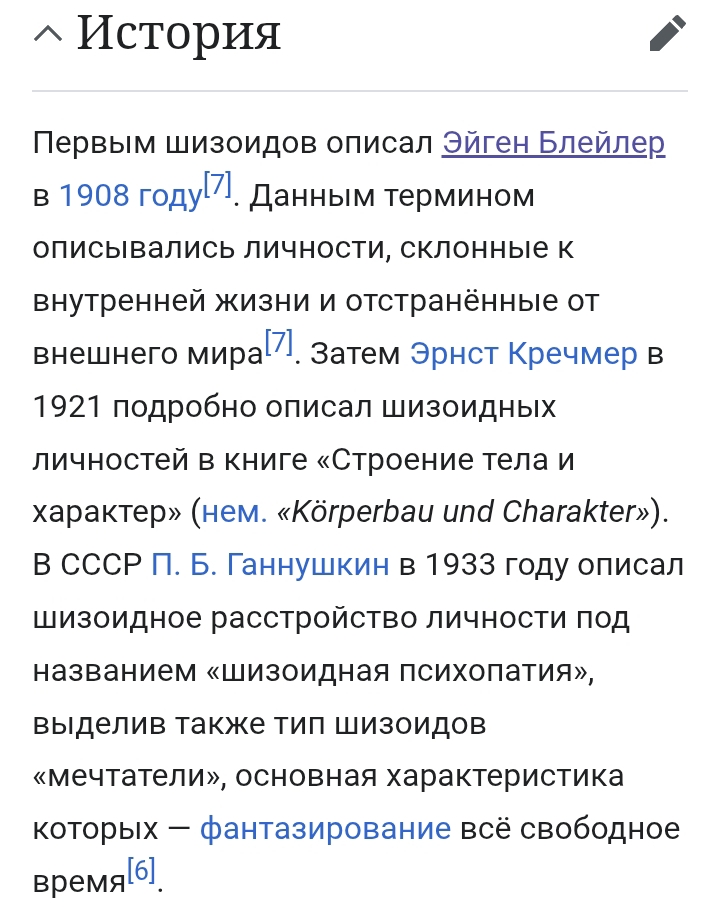 История

Первым шизоидов описал Эйген Блейлер в 1908 году[7]. Данным термином описывались личности, склонные к внутренней жизни и отстранённые от внешнего мира[7]. Затем Эрнст Кречмер в 1921 подробно описал шизоидных личностей в книге «Строение тела и характер» (нем. «Körperbau und Charakter»). В СССР П. Б. Ганнушкин в 1933 году описал шизоидное расстройство личности под названием «шизоидная психопатия», выделив также тип шизоидов «мечтатели», основная характеристика которых — фантазирование всё свободное время[6].